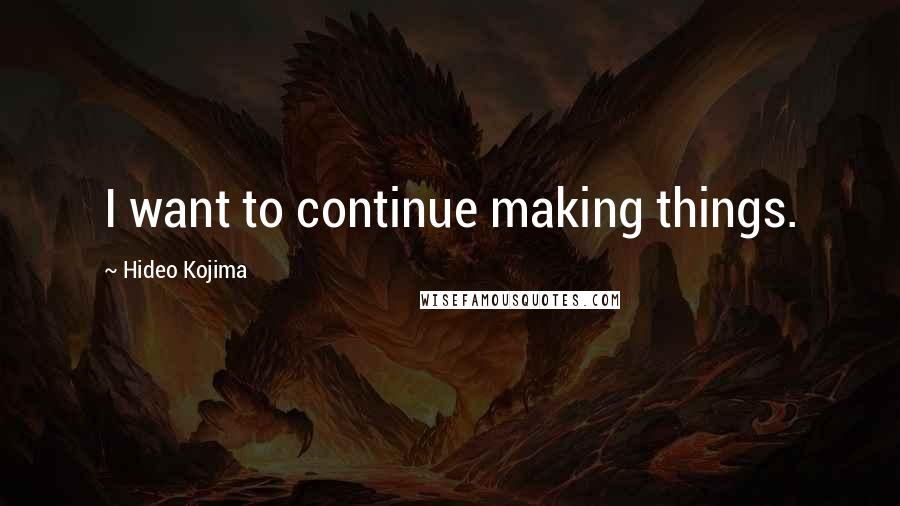 I want to continue making things.

~ Hideo Kojima

WISEFAMOUSQUOTES.COM